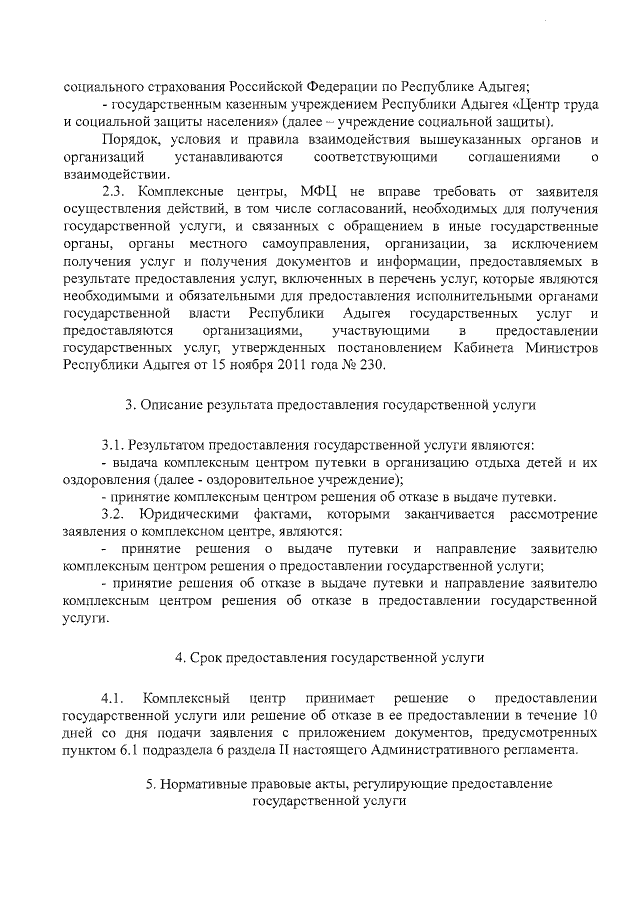 социального страхования Российской Федерации по Республике Адыгея;

- государственным казенным учреждением Республики Адыгея «Центр труда и социальной защиты населения» (далее – учреждение социальной защиты).

Порядок, условия и правила взаимодействия вышеуказанных органов и организаций устанавливаются соответствующими соглашениями о взаимодействии.

2.3. Комплексные центры, МФЦ не вправе требовать от заявителя осуществления действий, в том числе согласований, необходимых для получения государственной услуги, и связанных с обращением в иные государственные органы, органы местного самоуправления, организации, за исключением получения услуг и получения документов и информации, предоставляемых в результате предоставления услуг, включенных в перечень услуг, которые являются необходимыми и обязательными для предоставления исполнительными органами государственной власти Республики Адыгея государственных услуг и предоставляются организациями, участвующими в предоставлении государственных услуг, утвержденных постановлением Кабинета Министров Республики Адыгея от 15 ноября 2011 года № 230.

3. Описание результата предоставления государственной услуги

3.1. Результатом предоставления государственной услуги являются:

- выдача комплексным центром путевки в организацию отдыха детей и их оздоровления (далее - оздоровительное учреждение);

- принятие комплексным центром решения об отказе в выдаче путевки.

3.2. Юридическими фактами, которыми заканчивается рассмотрение заявления о комплексном центре, являются:

- принятие решения о выдаче путевки и направление заявителю комплексным центром решения о предоставлении государственной услуги;

- принятие решения об отказе в выдаче путевки и направление заявителю комплексным центром решения об отказе в предоставлении государственной услуги.

4. Срок предоставления государственной услуги

4.1. Комплексный центр принимает решение о предоставлении государственной услуги или решение об отказе в ее предоставлении в течение 10 дней со дня подачи заявления с приложением документов, предусмотренных пунктом 6.1 подраздела 6 раздела II настоящего Административного регламента.

5. Нормативные правовые акты, регулирующие предоставление государственной услуги